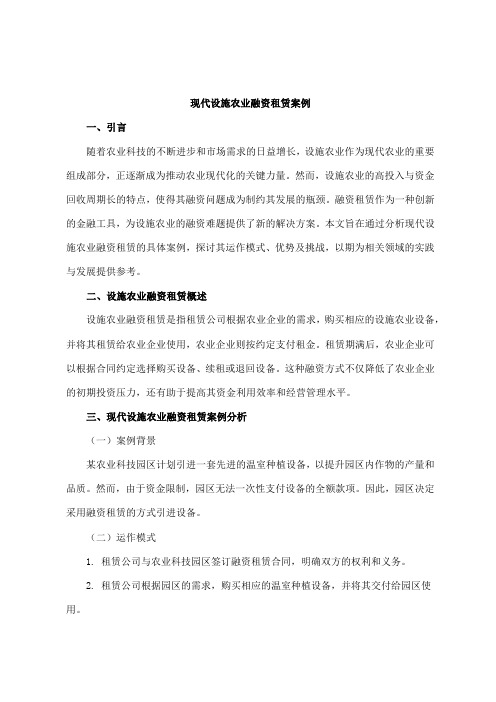 现代设施农业融资租赁案例

一、引言

随着农业科技的不断进步和市场需求的日益增长，设施农业作为现代农业的重要组成部分，正逐渐成为推动农业现代化的关键力量。然而，设施农业的高投入与资金回收周期长的特点，使得其融资问题成为制约其发展的瓶颈。融资租赁作为一种创新的金融工具，为设施农业的融资难题提供了新的解决方案。本文旨在通过分析现代设施农业融资租赁的具体案例，探讨其运作模式、优势及挑战，以期为相关领域的实践与发展提供参考。

二、设施农业融资租赁概述

设施农业融资租赁是指租赁公司根据农业企业的需求，购买相应的设施农业设备，并将其租赁给农业企业使用，农业企业则按约定支付租金。租赁期满后，农业企业可以根据合同约定选择购买设备、续租或退回设备。这种融资方式不仅降低了农业企业的初期投资压力，还有助于提高其资金利用效率和经营管理水平。

三、现代设施农业融资租赁案例分析

（一）案例背景

某农业科技园区计划引进一套先进的温室种植设备，以提升园区内作物的产量和品质。然而，由于资金限制，园区无法一次性支付设备的全额款项。因此，园区决定采用融资租赁的方式引进设备。

（二）运作模式

1. 租赁公司与农业科技园区签订融资租赁合同，明确双方的权利和义务。

2. 租赁公司根据园区的需求，购买相应的温室种植设备，并将其交付给园区使用。